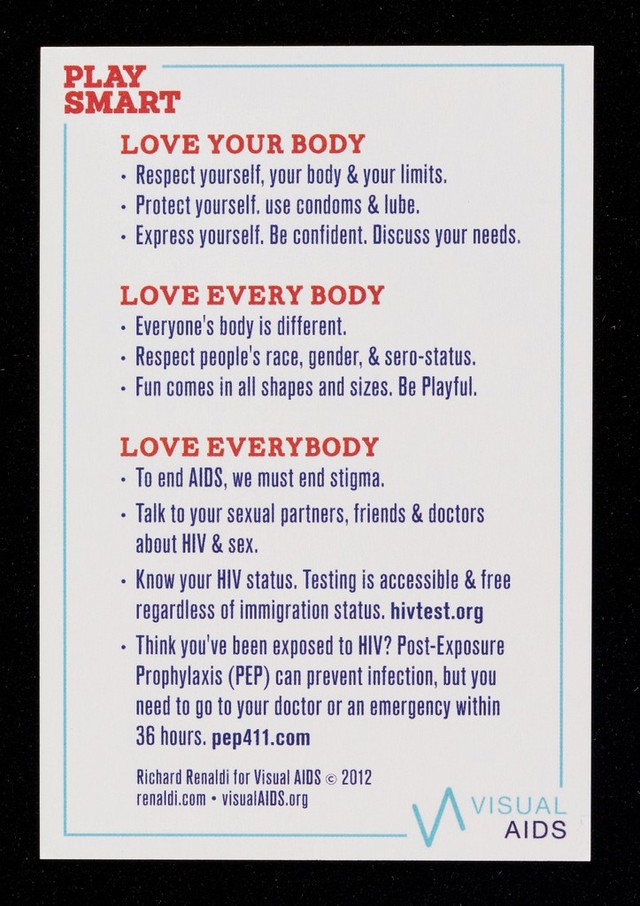 PLAY SMART

LOVE YOUR BODY
• Respect yourself, your body & your limits.
• Protect yourself. use condoms & lube.
• Express yourself. Be confident. Discuss your needs.

LOVE EVERY BODY
• Everyone's body is different.
• Respect people's race, gender, & sero-status.
• Fun comes in all shapes and sizes. Be Playful.

LOVE EVERYBODY
• To end AIDS, we must end stigma.
• Talk to your sexual partners, friends & doctors about HIV & sex.
• Know your HIV status. Testing is accessible & free regardless of immigration status. hivtest.org
• Think you've been exposed to HIV? Post-Exposure Prophylaxis (PEP) can prevent infection, but you need to go to your doctor or an emergency within 36 hours. pep411.com

Richard Renaldi for Visual AIDS © 2012
renaldi.com • visualAIDS.org

VISUAL AIDS